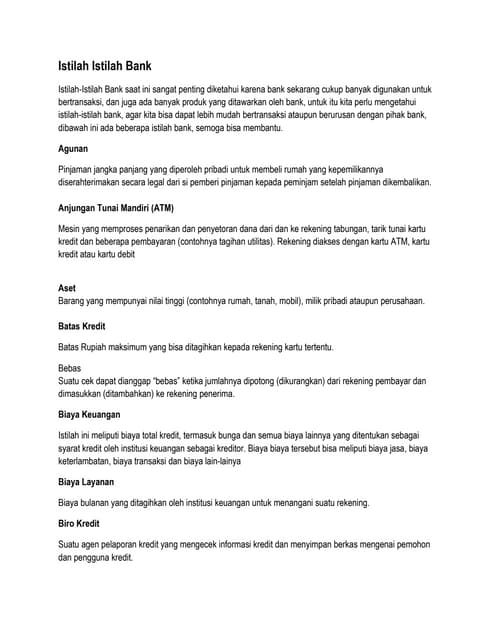 Istilah Istilah Bank

Istilah-Istilah Bank saat ini sangat penting diketahui karena bank sekarang cukup banyak digunakan untuk bertransaksi, dan juga ada banyak produk yang ditawarkan oleh bank, untuk itu kita perlu mengetahui istilah-istilah bank, agar kita bisa dapat lebih mudah bertransaksi ataupun berurusan dengan pihak bank, dibawah ini ada beberapa istilah bank, semoga bisa membantu.

Agunan

Pinjaman jangka panjang yang diperoleh pribadi untuk membeli rumah yang kepemilikannya diserahterimakan secara legal dari si pemberi pinjaman kepada peminjam setelah pinjaman dikembalikan.

Anjungan Tunai Mandiri (ATM)

Mesin yang memproses penarikan dan penyetoran dana dari dan ke rekening tabungan, tarik tunai kartu kredit dan beberapa pembayaran (contohnya tagihan utilitas). Rekening diakses dengan kartu ATM, kartu kredit atau kartu debit

Aset
Barang yang mempunyai nilai tinggi (contohnya rumah, tanah, mobil), milik pribadi ataupun perusahaan.

Batas Kredit

Batas Rupiah maksimum yang bisa ditagihkan kepada rekening kartu tertentu.

Bebas
Suatu cek dapat dianggap "bebas" ketika jumlahnya dipotong (dikurangkan) dari rekening pembayar dan dimasukkan (ditambahkan) ke rekening penerima.

Biaya Keuangan

Istilah ini meliputi biaya total kredit, termasuk bunga dan semua biaya lainnya yang ditentukan sebagai syarat kredit oleh institusi keuangan sebagai kreditor. Biaya biaya tersebut bisa meliputi biaya jasa, biaya keterlambatan, biaya transaksi dan biaya lain-lainya

Biaya Layanan

Biaya bulanan yang ditagihkan oleh institusi keuangan untuk menangani suatu rekening.

Biro Kredit

Suatu agen pelaporan kredit yang mengecek informasi kredit dan menyimpan berkas mengenai pemohon dan pengguna kredit.